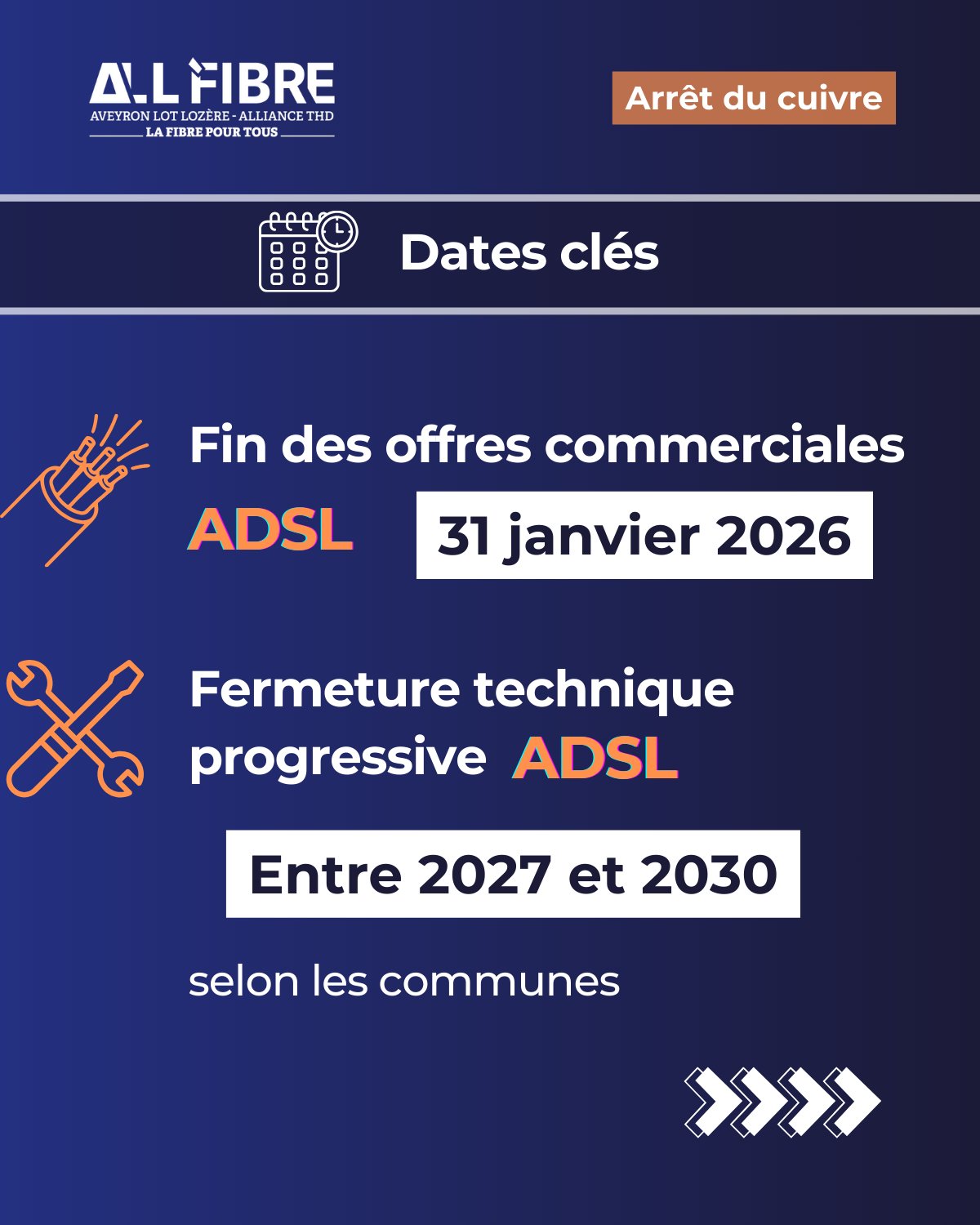 ALL FIBRE
AVEYRON LOT LOZÈRE - ALLIANCE THD
LA FIBRE POUR TOUS

Arrêt du cuivre

Dates clés

Fin des offres commerciales
ADSL
31 janvier 2026

Fermeture technique progressive ADSL

Entre 2027 et 2030

selon les communes